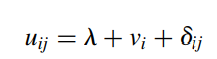 $u_{ij} = \lambda + v_i + \delta_{ij}$